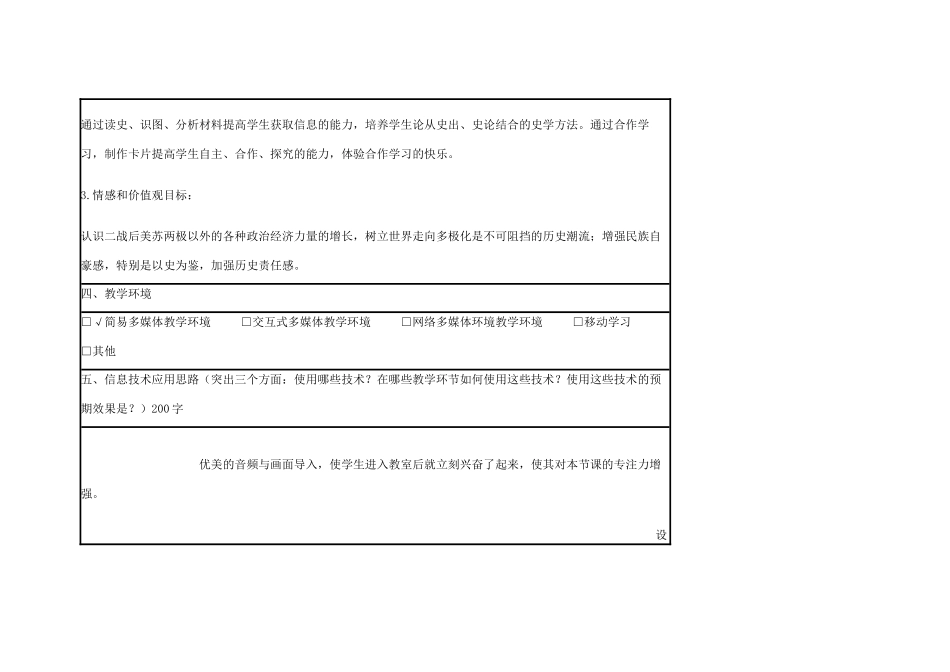 通过读史、识图、分析材料提高学生获取信息的能力，培养学生论从史出、史论结合的史学方法。通过合作学习，制作卡片提高学生自主、合作、探究的能力，体验合作学习的快乐。

3.情感和价值观目标：

认识二战后美苏两极以外的各种政治经济力量的增长，树立世界走向多极化是不可阻挡的历史潮流；增强民族自豪感，特别是以史为鉴，加强历史责任感。

四、教学环境

☐√简易多媒体教学环境 ☐交互式多媒体教学环境 ☐网络多媒体环境教学环境 ☐移动学习

☐其他

五、信息技术应用思路（突出三个方面：使用哪些技术？在哪些教学环节如何使用这些技术？使用这些技术的预期效果是？）200字

优美的音频与画面导入，使学生进入教室后就立刻兴奋了起来，使其对本节课的专注力增强。

设